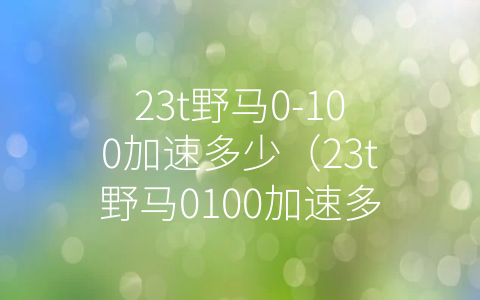 23t野马0-100加速多少（23t野马0100加速多